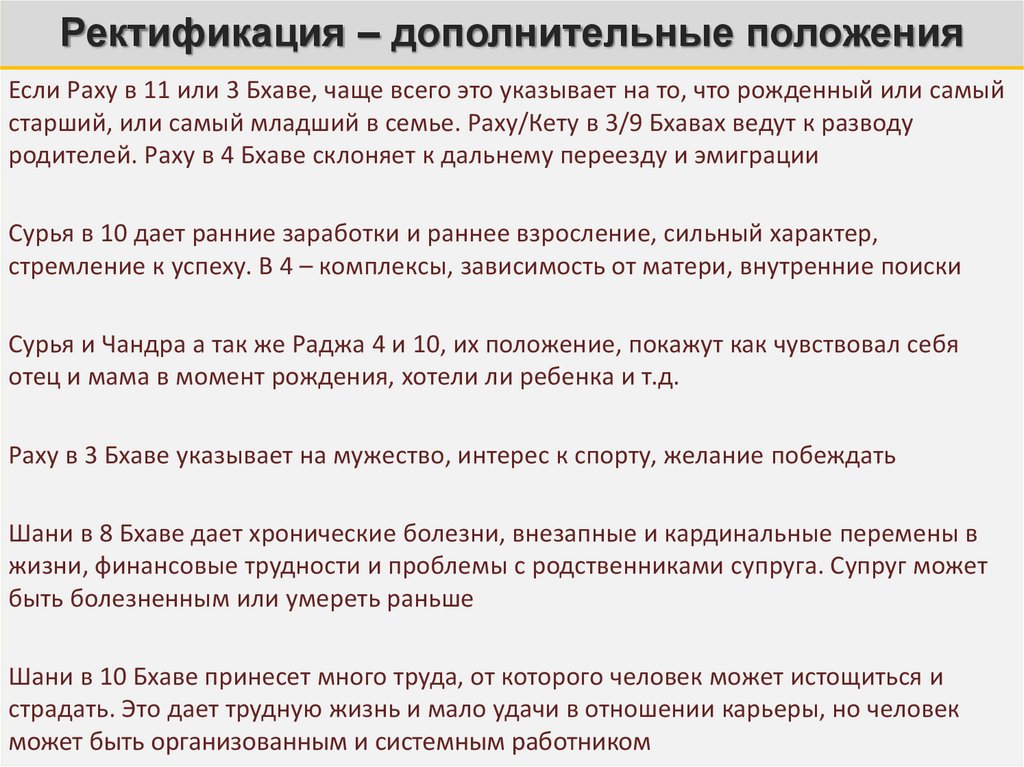 Ректификация – дополнительные положения

Если Раху в 11 или 3 Бхаве, чаще всего это указывает на то, что рожденный или самый старший, или самый младший в семье. Раху/Кету в 3/9 Бхавах ведут к разводу родителей. Раху в 4 Бхаве склоняет к дальнему переезду и эмиграции

Сурья в 10 дает ранние заработки и раннее взросление, сильный характер, стремление к успеху. В 4 – комплексы, зависимость от матери, внутренние поиски

Сурья и Чандра а так же Раджа 4 и 10, их положение, покажут как чувствовал себя отец и мама в момент рождения, хотели ли ребенка и т.д.

Раху в 3 Бхаве указывает на мужество, интерес к спорту, желание побеждать

Шани в 8 Бхаве дает хронические болезни, внезапные и кардинальные перемены в жизни, финансовые трудности и проблемы с родственниками супруга. Супруг может быть болезненным или умереть раньше

Шани в 10 Бхаве принесет много труда, от которого человек может истощиться и страдать. Это дает трудную жизнь и мало удачи в отношении карьеры, но человек может быть организованным и системным работником